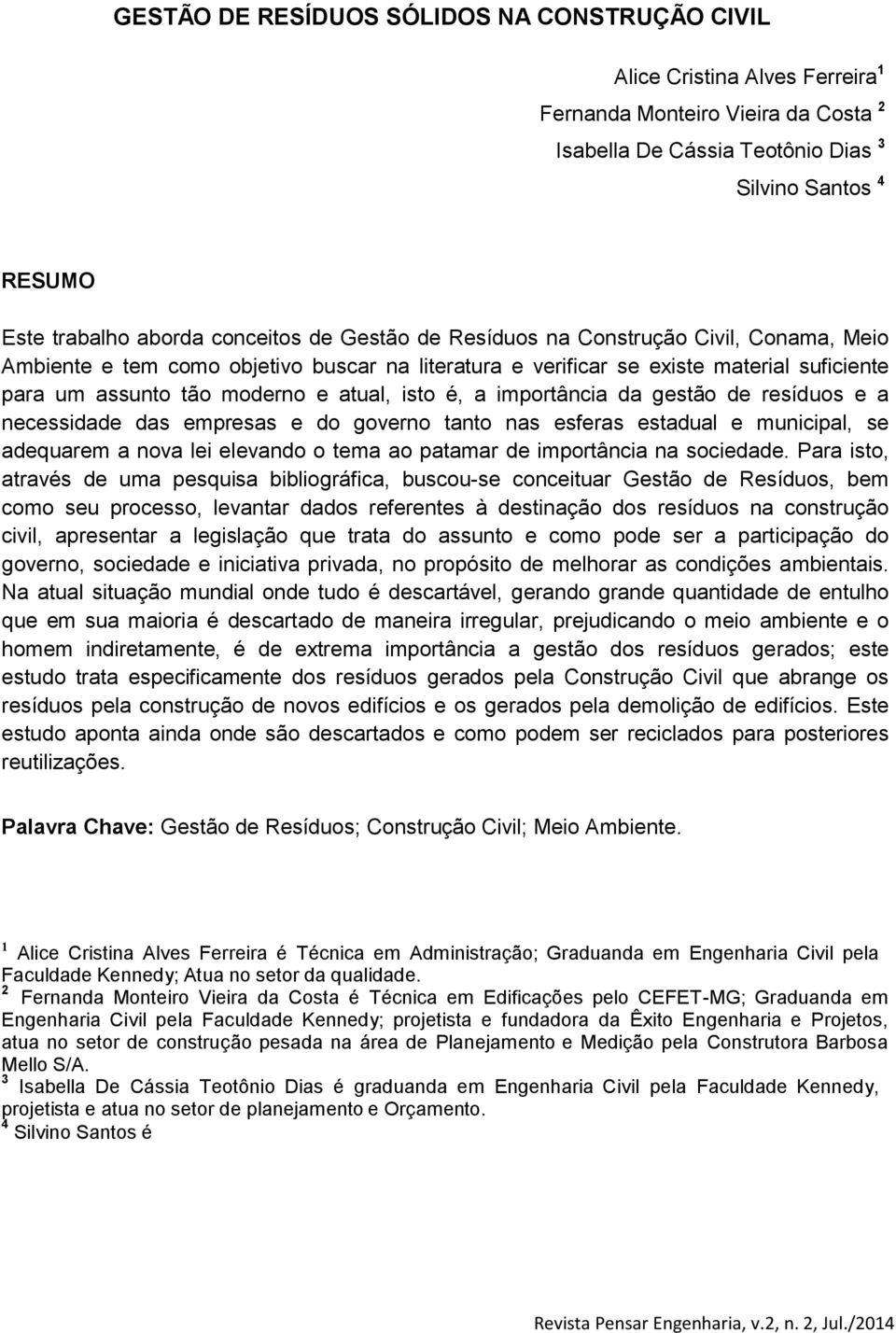 GESTÃO DE RESÍDUOS SÓLIDOS NA CONSTRUÇÃO CIVIL

Alice Cristina Alves Ferreira$^1$
Fernanda Monteiro Vieira da Costa $^2$
Isabella De Cássia Teotônio Dias $^3$
Silvino Santos $^4$

RESUMO

Este trabalho aborda conceitos de Gestão de Resíduos na Construção Civil, Conama, Meio Ambiente e tem como objetivo buscar na literatura e verificar se existe material suficiente para um assunto tão moderno e atual, isto é, a importância da gestão de resíduos e a necessidade das empresas e do governo tanto nas esferas estadual e municipal, se adequarem a nova lei elevando o tema ao patamar de importância na sociedade. Para isto, através de uma pesquisa bibliográfica, buscou-se conceituar Gestão de Resíduos, bem como seu processo, levantar dados referentes à destinação dos resíduos na construção civil, apresentar a legislação que trata do assunto e como pode ser a participação do governo, sociedade e iniciativa privada, no propósito de melhorar as condições ambientais. Na atual situação mundial onde tudo é descartável, gerando grande quantidade de entulho que em sua maioria é descartado de maneira irregular, prejudicando o meio ambiente e o homem indiretamente, é de extrema importância a gestão dos resíduos gerados; este estudo trata especificamente dos resíduos gerados pela Construção Civil que abrange os resíduos pela construção de novos edifícios e os gerados pela demolição de edifícios. Este estudo aponta ainda onde são descartados e como podem ser reciclados para posteriores reutilizações.

Palavra Chave: Gestão de Resíduos; Construção Civil; Meio Ambiente.

$^1$ Alice Cristina Alves Ferreira é Técnica em Administração; Graduanda em Engenharia Civil pela Faculdade Kennedy; Atua no setor da qualidade.
$^2$ Fernanda Monteiro Vieira da Costa é Técnica em Edificações pelo CEFET-MG; Graduanda em Engenharia Civil pela Faculdade Kennedy; projetista e fundadora da Êxito Engenharia e Projetos, atua no setor de construção pesada na área de Planejamento e Medição pela Construtora Barbosa Mello S/A.
$^3$ Isabella De Cássia Teotônio Dias é graduanda em Engenharia Civil pela Faculdade Kennedy, projetista e atua no setor de planejamento e Orçamento.
$^4$ Silvino Santos é

Revista Pensar Engenharia, v.2, n. 2, Jul./2014